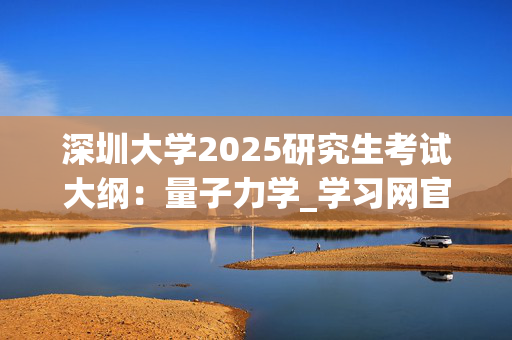 深圳大学2025研究生考试大纲：量子力学_学习网官